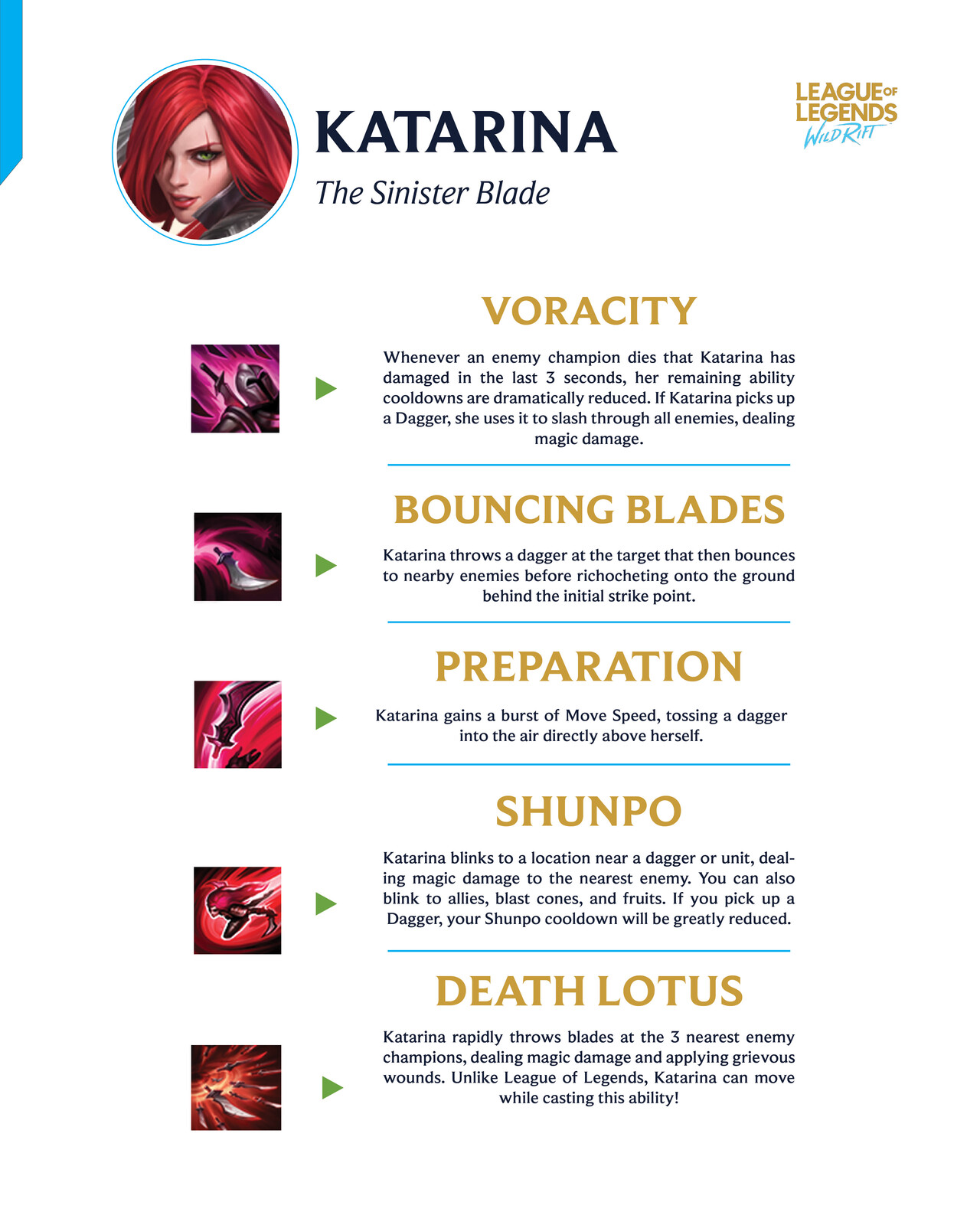 KATARINA

The Sinister Blade

LEAGUE OF LEGENDS WILD RIFT

VORACITY

Whenever an enemy champion dies that Katarina has damaged in the last 3 seconds, her remaining ability cooldowns are dramatically reduced. If Katarina picks up a Dagger, she uses it to slash through all enemies, dealing magic damage.

BOUNCING BLADES

Katarina throws a dagger at the target that then bounces to nearby enemies before richocheting onto the ground behind the initial strike point.

PREPARATION

Katarina gains a burst of Move Speed, tossing a dagger into the air directly above herself.

SHUNPO

Katarina blinks to a location near a dagger or unit, dealing magic damage to the nearest enemy. You can also blink to allies, blast cones, and fruits. If you pick up a Dagger, your Shunpo cooldown will be greatly reduced.

DEATH LOTUS

Katarina rapidly throws blades at the 3 nearest enemy champions, dealing magic damage and applying grievous wounds. Unlike League of Legends, Katarina can move while casting this ability!